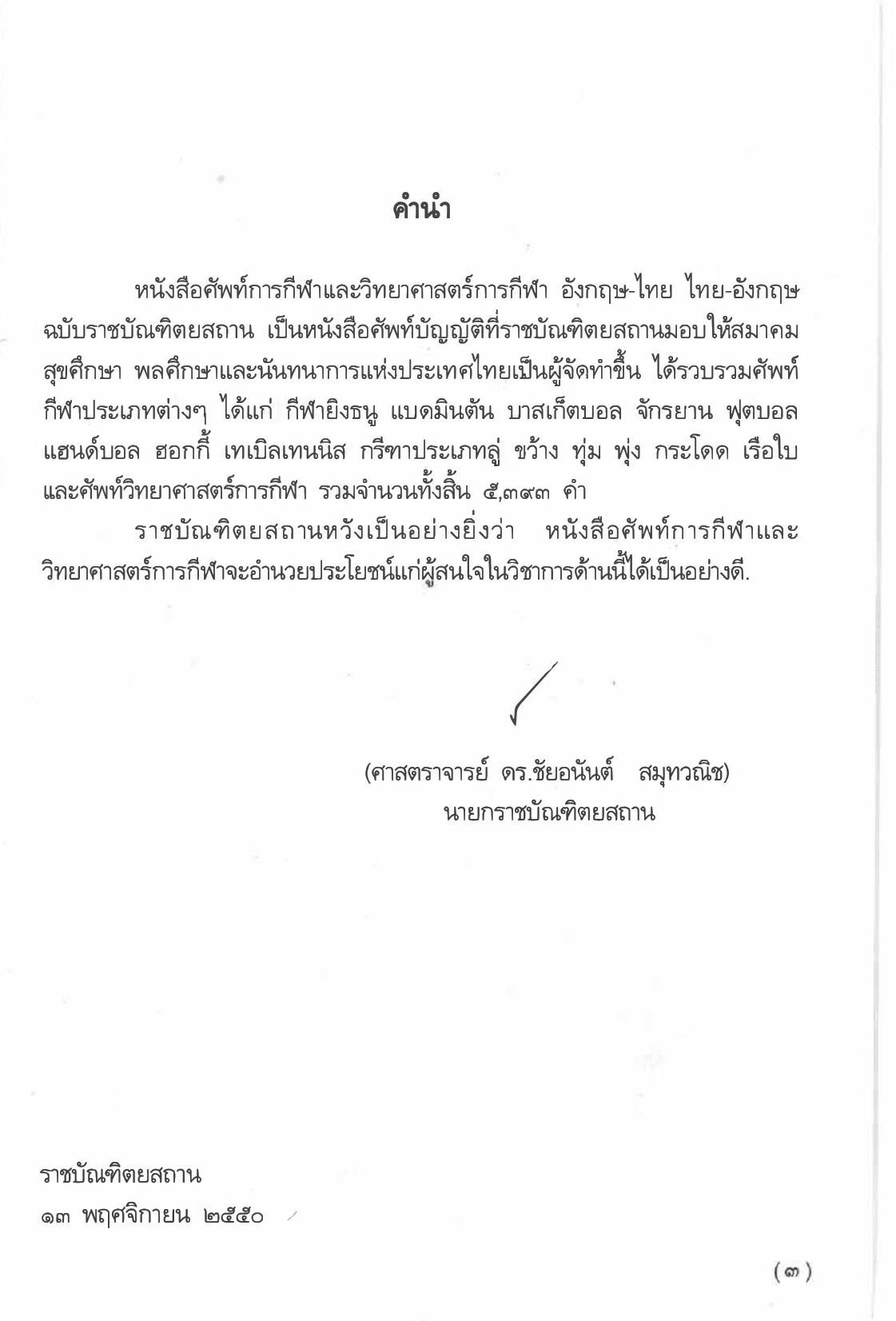 คำนำ

หนังสือศัพท์การกีฬาและวิทยาศาสตร์การกีฬา อังกฤษ-ไทย ไทย-อังกฤษ ฉบับราชบัณฑิตยสถาน เป็นหนังสือศัพท์บัญญัติที่ราชบัณฑิตยสถานมอบให้สมาคมสุขศึกษา พลศึกษาและนันทนาการแห่งประเทศไทยเป็นผู้จัดทำขึ้น ได้รวบรวมศัพท์กีฬาประเภทต่างๆ ได้แก่ กีฬายิงธนู แบดมินตัน บาสเก็ตบอล จักรยาน ฟุตบอล แฮนด์บอล ฮอกกี้ เทเบิลเทนนิส กรีฑาประเภทลู่ ขว้าง ทุ่ม พุ่ง กระโดด เรือใบ และศัพท์วิทยาศาสตร์การกีฬา รวมจำนวนทั้งสิ้น ๕,๓๙๓ คำ

ราชบัณฑิตยสถานหวังเป็นอย่างยิ่งว่า หนังสือศัพท์การกีฬาและวิทยาศาสตร์การกีฬาจะอำนวยประโยชน์แก่ผู้สนใจในวิชาการด้านนี้ได้เป็นอย่างดี.

(ศาสตราจารย์ ดร.ชัยอนันต์ สมุทวณิช)
นายกราชบัณฑิตยสถาน

ราชบัณฑิตยสถาน
๑๓ พฤศจิกายน ๒๕๕๐

(๓)